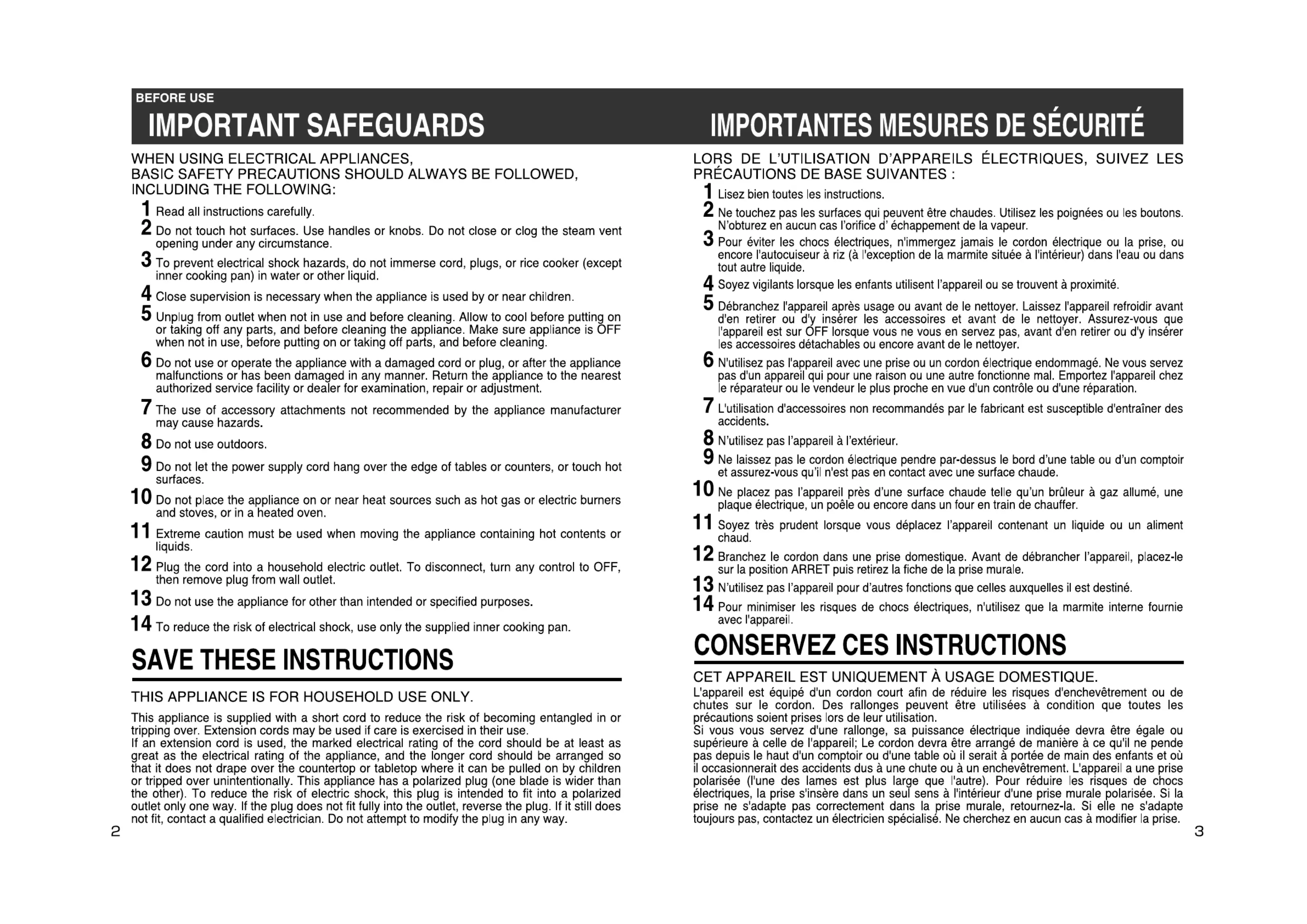 BEFORE USE

IMPORTANT SAFEGUARDS

WHEN USING ELECTRICAL APPLIANCES, BASIC SAFETY PRECAUTIONS SHOULD ALWAYS BE FOLLOWED, INCLUDING THE FOLLOWING:

1 Read all instructions carefully.

2 Do not touch hot surfaces. Use handles or knobs. Do not close or clog the steam vent opening under any circumstance.

3 To prevent electrical shock hazards, do not immerse cord, plugs, or rice cooker (except inner cooking pan) in water or other liquid.

4 Close supervision is necessary when the appliance is used by or near children.

5 Unplug from outlet when not in use and before cleaning. Allow to cool before putting on or taking off any parts, and before cleaning the appliance. Make sure appliance is OFF when not in use, before putting on or taking off parts, and before cleaning.

6 Do not use or operate the appliance with a damaged cord or plug, or after the appliance malfunctions or has been damaged in any manner. Return the appliance to the nearest authorized service facility or dealer for examination, repair or adjustment.

7 The use of accessory attachments not recommended by the appliance manufacturer may cause hazards.

8 Do not use outdoors.

9 Do not let the power supply cord hang over the edge of tables or counters, or touch hot surfaces.

10 Do not place the appliance on or near heat sources such as hot gas or electric burners and stoves, or in a heated oven.

11 Extreme caution must be used when moving the appliance containing hot contents or liquids.

12 Plug the cord into a household electric outlet. To disconnect, turn any control to OFF, then remove plug from wall outlet.

13 Do not use the appliance for other than intended or specified purposes.

14 To reduce the risk of electrical shock, use only the supplied inner cooking pan.

SAVE THESE INSTRUCTIONS

THIS APPLIANCE IS FOR HOUSEHOLD USE ONLY.

This appliance is supplied with a short cord to reduce the risk of becoming entangled in or tripping over. Extension cords may be used if care is exercised in their use.
If an extension cord is used, the marked electrical rating of the cord should be at least as great as the electrical rating of the appliance, and the longer cord should be arranged so that it does not drape over the countertop or tabletop where it can be pulled on by children or tripped over unintentionally. This appliance has a polarized plug (one blade is wider than the other). To reduce the risk of electric shock, this plug is intended to fit into a polarized outlet only one way. If the plug does not fit fully into the outlet, reverse the plug. If it still does not fit, contact a qualified electrician. Do not attempt to modify the plug in any way.

2

IMPORTANTES MESURES DE SÉCURITÉ

LORS DE L'UTILISATION D'APPAREILS ÉLECTRIQUES, SUIVEZ LES PRÉCAUTIONS DE BASE SUIVANTES :

1 Lisez bien toutes les instructions.

2 Ne touchez pas les surfaces qui peuvent être chaudes. Utilisez les poignées ou les boutons. N'obturez en aucun cas l'orifice d' échappement de la vapeur.

3 Pour éviter les chocs électriques, n'immergez jamais le cordon électrique ou la prise, ou encore l'autocuiseur à riz (à l'exception de la marmite située à l'intérieur) dans l'eau ou dans tout autre liquide.

4 Soyez vigilants lorsque les enfants utilisent l'appareil ou se trouvent à proximité.

5 Débranchez l'appareil après usage ou avant de le nettoyer. Laissez l'appareil refroidir avant d'en retirer ou d'y insérer les accessoires et avant de le nettoyer. Assurez-vous que l'appareil est sur OFF lorsque vous ne vous en servez pas, avant d'en retirer ou d'y insérer les accessoires détachables ou encore avant de le nettoyer.

6 N'utilisez pas l'appareil avec une prise ou un cordon électrique endommagé. Ne vous servez pas d'un appareil qui pour une raison ou une autre fonctionne mal. Emportez l'appareil chez le réparateur ou le vendeur le plus proche en vue d'un contrôle ou d'une réparation.

7 L'utilisation d'accessoires non recommandés par le fabricant est susceptible d'entraîner des accidents.

8 N'utilisez pas l'appareil à l'extérieur.

9 Ne laissez pas le cordon électrique pendre par-dessus le bord d'une table ou d'un comptoir et assurez-vous qu'il n'est pas en contact avec une surface chaude.

10 Ne placez pas l'appareil près d'une surface chaude telle qu'un brûleur à gaz allumé, une plaque électrique, un poêle ou encore dans un four en train de chauffer.

11 Soyez très prudent lorsque vous déplacez l'appareil contenant un liquide ou un aliment chaud.

12 Branchez le cordon dans une prise domestique. Avant de débrancher l'appareil, placez-le sur la position ARRET puis retirez la fiche de la prise murale.

13 N'utilisez pas l'appareil pour d'autres fonctions que celles auxquelles il est destiné.

14 Pour minimiser les risques de chocs électriques, n'utilisez que la marmite interne fournie avec l'appareil.

CONSERVEZ CES INSTRUCTIONS

CET APPAREIL EST UNIQUEMENT À USAGE DOMESTIQUE.

L'appareil est équipé d'un cordon court afin de réduire les risques d'enchevêtrement ou de chutes sur le cordon. Des rallonges peuvent être utilisées à condition que toutes les précautions soient prises lors de leur utilisation.
Si vous vous servez d'une rallonge, sa puissance électrique indiquée devra être égale ou supérieure à celle de l'appareil; Le cordon devra être arrangé de manière à ce qu'il ne pende pas depuis le haut d'un comptoir ou d'une table où il serait à portée de main des enfants et où il occasionnerait des accidents dus à une chute ou à un enchevêtrement. L'appareil a une prise polarisée (l'une des lames est plus large que l'autre). Pour réduire les risques de chocs électriques, la prise s'insère dans un seul sens à l'intérieur d'une prise murale polarisée. Si la prise ne s'adapte pas correctement dans la prise murale, retournez-la. Si elle ne s'adapte toujours pas, contactez un électricien spécialisé. Ne cherchez en aucun cas à modifier la prise.

3